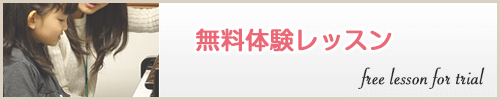 無料体験レッスン

free lesson for trial